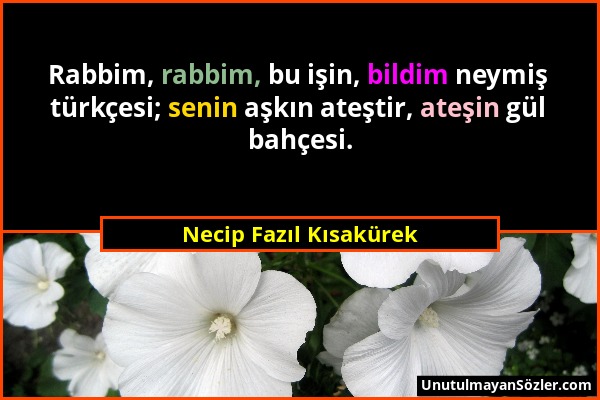 Rabbim, rabbim, bu işin, bildim neymiş türkçesi; senin aşkın ateştir, ateşin gül bahçesi.

Necip Fazıl Kısakürek

UnutulmayanSözler.com